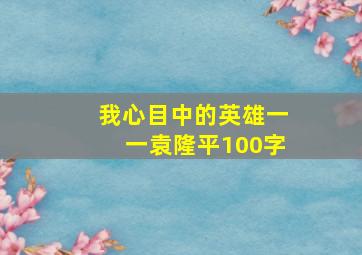 我心目中的英雄——袁隆平100字